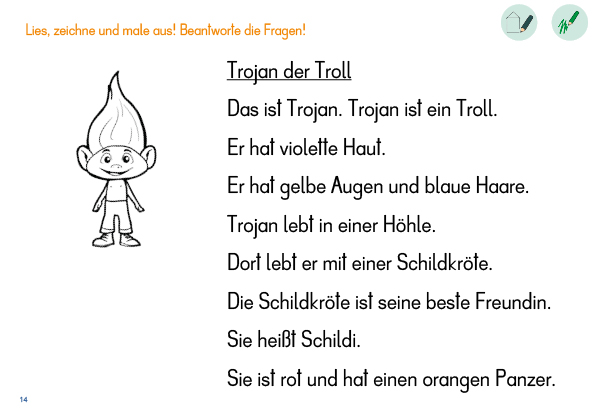 Lies, zeichne und male aus! Beantworte die Fragen!

Trojan der Troll

Das ist Trojan. Trojan ist ein Troll.

Er hat violette Haut.

Er hat gelbe Augen und blaue Haare.

Trojan lebt in einer Höhle.

Dort lebt er mit einer Schildkröte.

Die Schildkröte ist seine beste Freundin.

Sie heißt Schildi.

Sie ist rot und hat einen orangen Panzer.

14